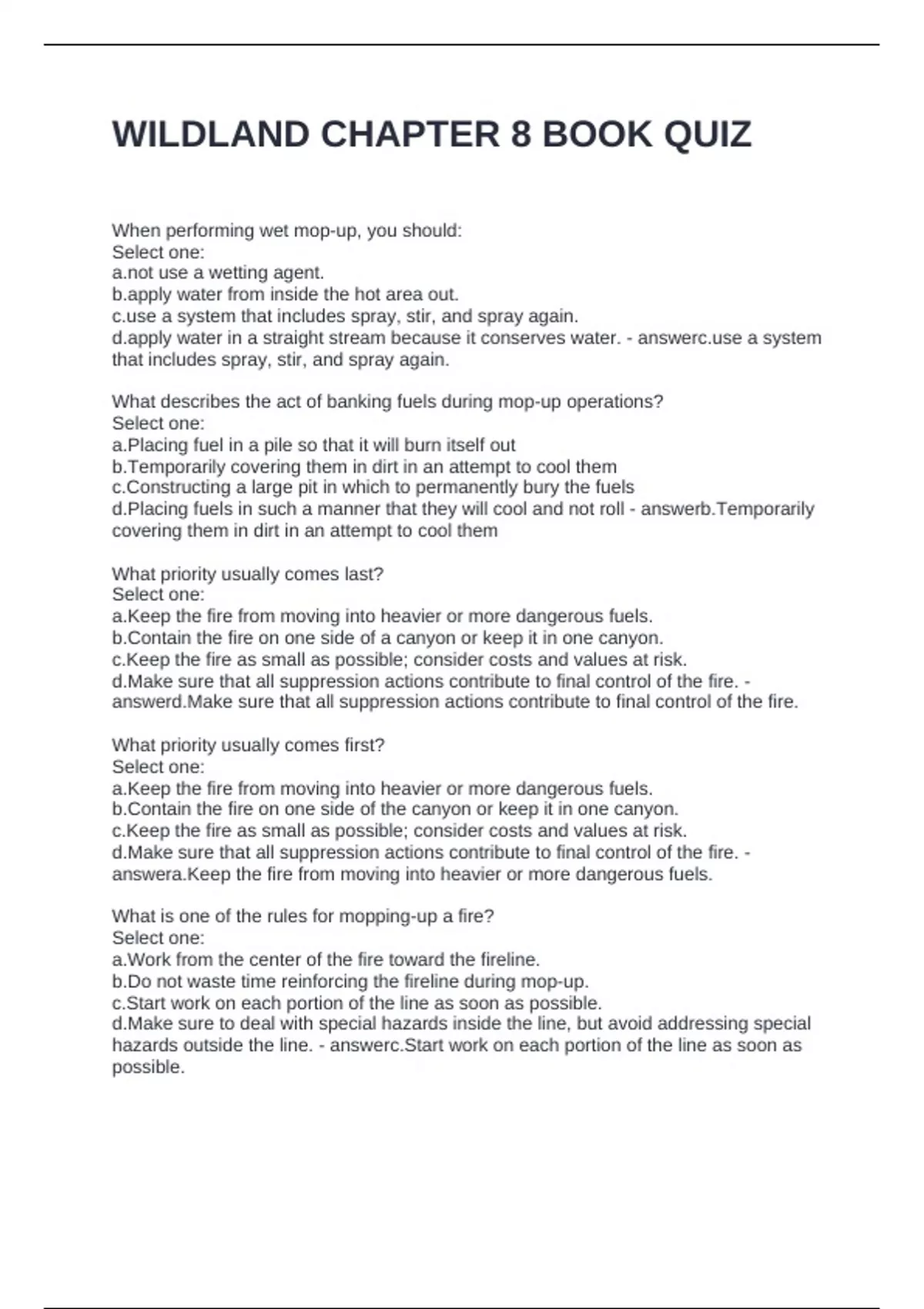 WILDLAND CHAPTER 8 BOOK QUIZ

When performing wet mop-up, you should:
Select one:
a.not use a wetting agent.
b.apply water from inside the hot area out.
c.use a system that includes spray, stir, and spray again.
d.apply water in a straight stream because it conserves water. - answerc.use a system that includes spray, stir, and spray again.

What describes the act of banking fuels during mop-up operations?
Select one:
a.Placing fuel in a pile so that it will burn itself out
b.Temporarily covering them in dirt in an attempt to cool them
c.Constructing a large pit in which to permanently bury the fuels
d.Placing fuels in such a manner that they will cool and not roll - answerb.Temporarily covering them in dirt in an attempt to cool them

What priority usually comes last?
Select one:
a.Keep the fire from moving into heavier or more dangerous fuels.
b.Contain the fire on one side of a canyon or keep it in one canyon.
c.Keep the fire as small as possible; consider costs and values at risk.
d.Make sure that all suppression actions contribute to final control of the fire. - answerd.Make sure that all suppression actions contribute to final control of the fire.

What priority usually comes first?
Select one:
a.Keep the fire from moving into heavier or more dangerous fuels.
b.Contain the fire on one side of the canyon or keep it in one canyon.
c.Keep the fire as small as possible; consider costs and values at risk.
d.Make sure that all suppression actions contribute to final control of the fire. - answera.Keep the fire from moving into heavier or more dangerous fuels.

What is one of the rules for mopping-up a fire?
Select one:
a.Work from the center of the fire toward the fireline.
b.Do not waste time reinforcing the fireline during mop-up.
c.Start work on each portion of the line as soon as possible.
d.Make sure to deal with special hazards inside the line, but avoid addressing special hazards outside the line. - answerc.Start work on each portion of the line as soon as possible.